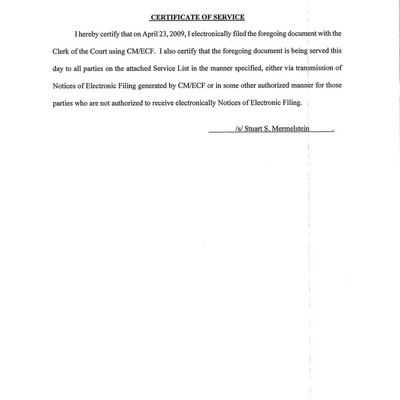 CERTIFICATE OF SERVICE

I hereby certify that on April 23, 2009, I electronically filed the foregoing document with the Clerk of the Court using CM/ECF. I also certify that the foregoing document is being served this day to all parties on the attached Service List in the manner specified, either via transmission of Notices of Electronic Filing generated by CM/ECF or in some other authorized manner for those parties who are not authorized to receive electronically Notices of Electronic Filing.

/s/ Stuart S. Mermelstein .